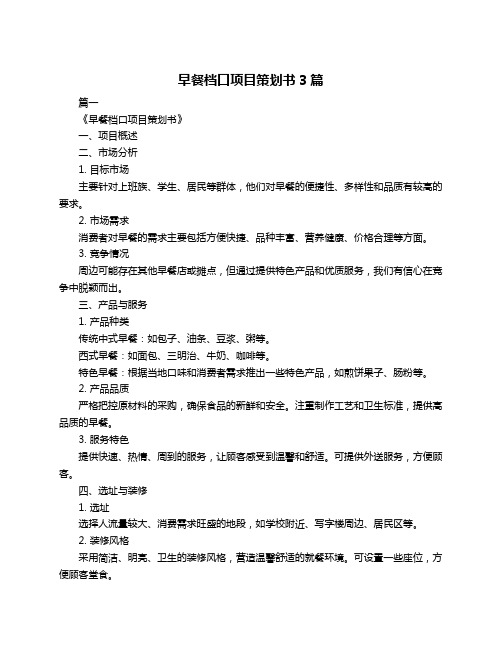 早餐档口项目策划书 3 篇

篇一

《早餐档口项目策划书》

一、项目概述

二、市场分析

1. 目标市场

主要针对上班族、学生、居民等群体，他们对早餐的便捷性、多样性和品质有较高的要求。

2. 市场需求

消费者对早餐的需求主要包括方便快捷、品种丰富、营养健康、价格合理等方面。

3. 竞争情况

周边可能存在其他早餐店或摊点，但通过提供特色产品和优质服务，我们有信心在竞争中脱颖而出。

三、产品与服务

1. 产品种类

传统中式早餐：如包子、油条、豆浆、粥等。

西式早餐：如面包、三明治、牛奶、咖啡等。

特色早餐：根据当地口味和消费者需求推出一些特色产品，如煎饼果子、肠粉等。

2. 产品品质

严格把控原材料的采购，确保食品的新鲜和安全。注重制作工艺和卫生标准，提供高品质的早餐。

3. 服务特色

提供快速、热情、周到的服务，让顾客感受到温馨和舒适。可提供外送服务，方便顾客。

四、选址与装修

1. 选址

选择人流量较大、消费需求旺盛的地段，如学校附近、写字楼周边、居民区等。

2. 装修风格

采用简洁、明亮、卫生的装修风格，营造温馨舒适的就餐环境。可设置一些座位，方便顾客堂食。